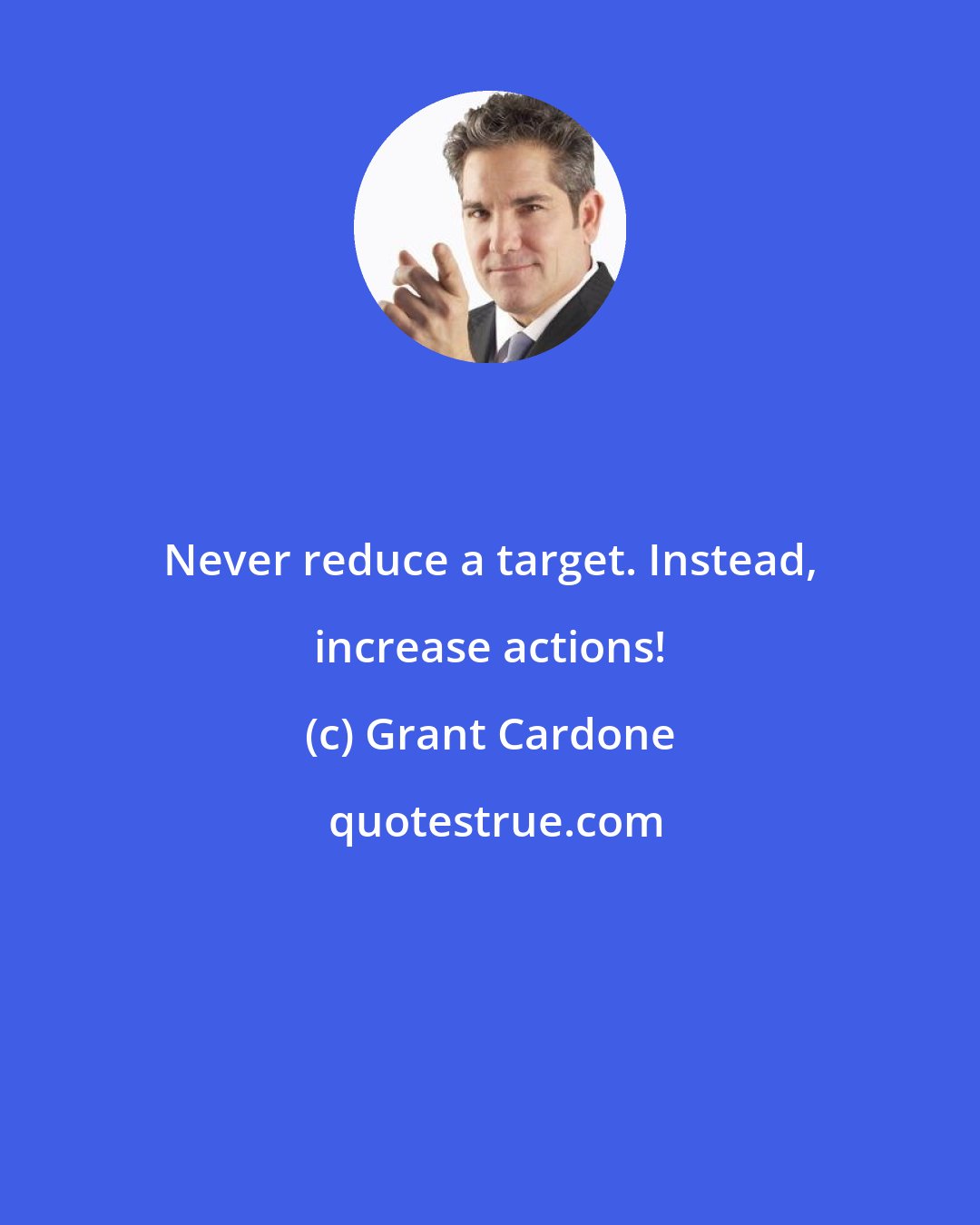 Never reduce a target. Instead, increase actions!

(c) Grant Cardone

quotestrue.com